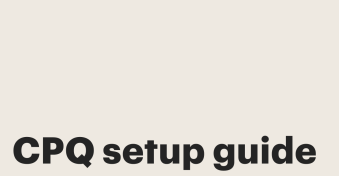 CPQ setup guide